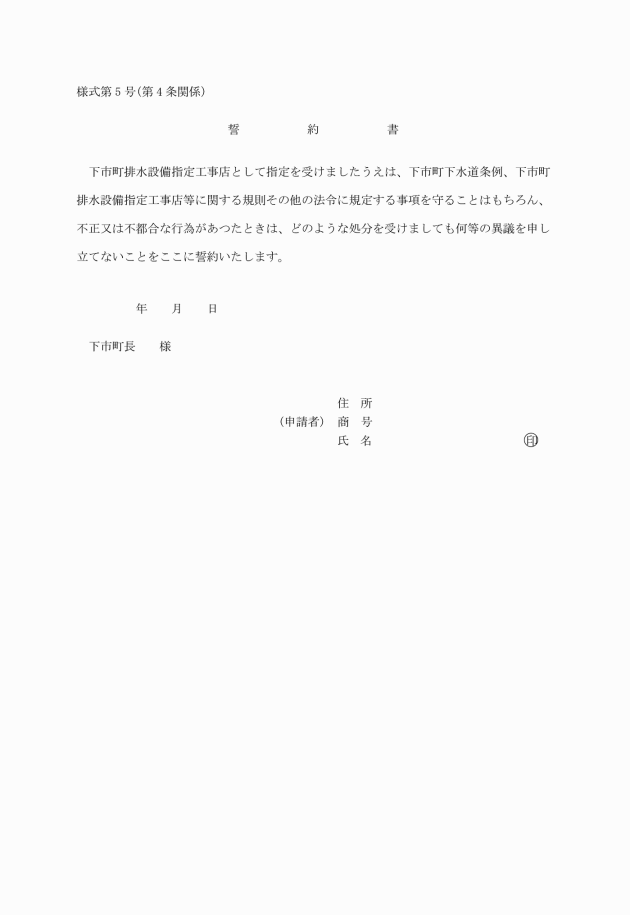 様式第５号(第４条関係)

誓　　約　　書

下市町排水設備指定工事店として指定を受けましたうえは、下市町下水道条例、下市町排水設備指定工事店等に関する規則その他の法令に規定する事項を守ることはもちろん、不正又は不都合な行為があつたときは、どのような処分を受けましても何等の異議を申し立てないことをここに誓約いたします。

年　　月　　日

下市町長　　様

住　所
(申請者)　商　号
氏　名　　　　　　　㊞